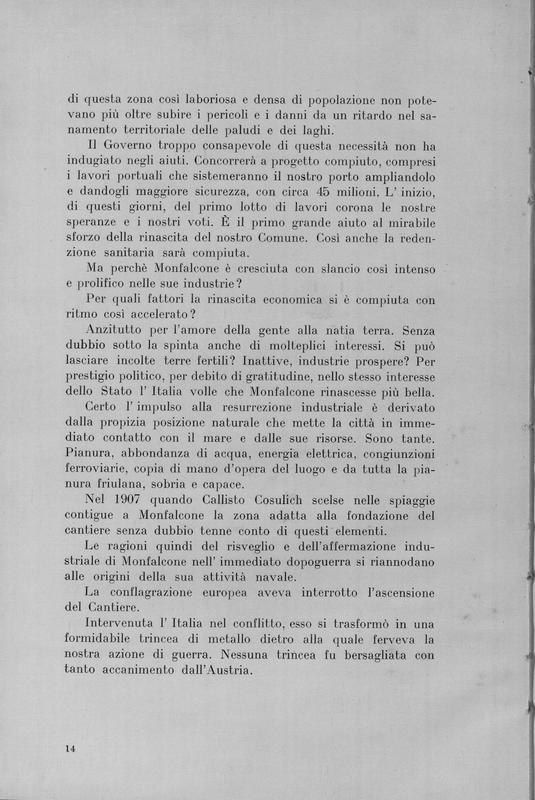 di questa zona così laboriosa e densa di popolazione non potevano più oltre subire i pericoli e i danni da un ritardo nel sanamento territoriale delle paludi e dei laghi.

Il Governo troppo consapevole di questa necessità non ha indugiato negli aiuti. Concorrerà a progetto compiuto, compresi i lavori portuali che sistemeranno il nostro porto ampliandolo e dandogli maggiore sicurezza, con circa 45 milioni. L' inizio, di questi giorni, del primo lotto di lavori corona le nostre speranze e i nostri voti. È il primo grande aiuto al mirabile sforzo della rinascita del nostro Comune. Così anche la redenzione sanitaria sarà compiuta.

Ma perchè Monfalcone è cresciuta con slancio così intenso e prolifico nelle sue industrie?

Per quali fattori la rinascita economica si è compiuta con ritmo così accelerato?

Anzitutto per l'amore della gente alla natia terra. Senza dubbio sotto la spinta anche di molteplici interessi. Si può lasciare incolte terre fertili? Inattive, industrie prospere? Per prestigio politico, per debito di gratitudine, nello stesso interesse dello Stato l' Italia volle che Monfalcone rinascesse più bella.

Certo l' impulso alla resurrezione industriale è derivato dalla propizia posizione naturale che mette la città in immediato contatto con il mare e dalle sue risorse. Sono tante. Pianura, abbondanza di acqua, energia elettrica, congiunzioni ferroviarie, copia di mano d'opera del luogo e da tutta la pianura friulana, sobria e capace.

Nel 1907 quando Callisto Cosulich scelse nelle spiaggie contigue a Monfalcone la zona adatta alla fondazione del cantiere senza dubbio tenne conto di questi elementi.

Le ragioni quindi del risveglio e dell'affermazione industriale di Monfalcone nell' immediato dopoguerra si riannodano alle origini della sua attività navale.

La conflagrazione europea aveva interrotto l'ascensione del Cantiere.

Intervenuta l' Italia nel conflitto, esso si trasformò in una formidabile trincea di metallo dietro alla quale ferveva la nostra azione di guerra. Nessuna trincea fu bersagliata con tanto accanimento dall'Austria.

14